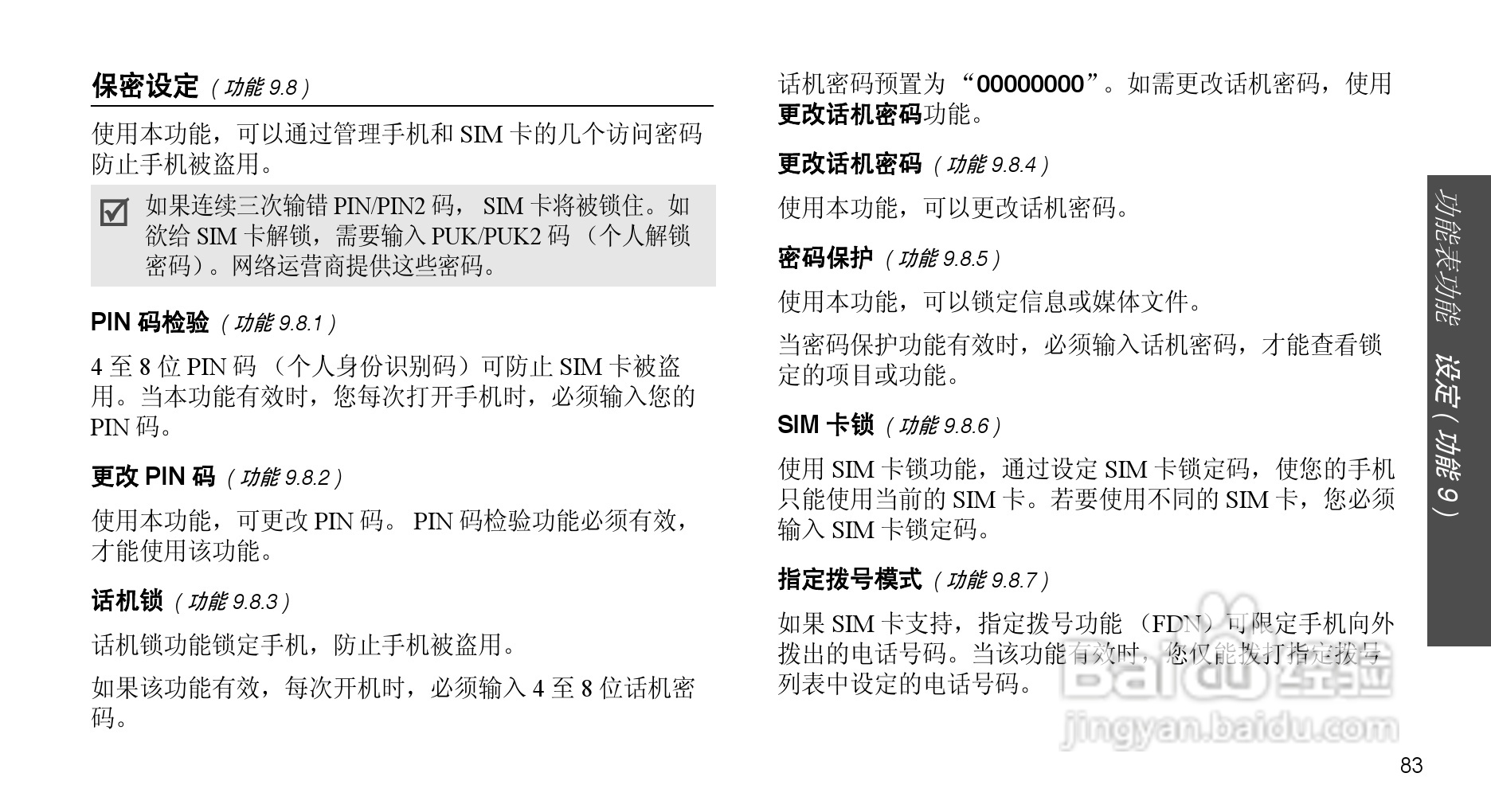 保密设定（功能 9.8）

使用本功能，可以通过管理手机和 SIM 卡的几个访问密码防止手机被盗用。

如果连续三次输错 PIN/PIN2 码， SIM 卡将被锁住。如欲给 SIM 卡解锁，需要输入 PUK/PUK2 码 （个人解锁密码）。网络运营商提供这些密码。

PIN 码检验（功能 9.8.1）

4 至 8 位 PIN 码 （个人身份识别码）可防止 SIM 卡被盗用。当本功能有效时，您每次打开手机时，必须输入您的 PIN 码。

更改 PIN 码（功能 9.8.2）

使用本功能，可更改 PIN 码。 PIN 码检验功能必须有效，才能使用该功能。

话机锁（功能 9.8.3）

话机锁功能锁定手机，防止手机被盗用。

如果该功能有效，每次开机时，必须输入 4 至 8 位话机密码。

话机密码预置为 “00000000”。如需更改话机密码，使用更改话机密码功能。

更改话机密码（功能 9.8.4）

使用本功能，可以更改话机密码。

密码保护（功能 9.8.5）

使用本功能，可以锁定信息或媒体文件。

当密码保护功能有效时，必须输入话机密码，才能查看锁定的项目或功能。

SIM 卡锁（功能 9.8.6）

使用 SIM 卡锁功能，通过设定 SIM 卡锁定码，使您的手机只能使用当前的 SIM 卡。若要使用不同的 SIM 卡，您必须输入 SIM 卡锁定码。

指定拨号模式（功能 9.8.7）

如果 SIM 卡支持，指定拨号功能 （FDN）可限定手机向外拨出的电话号码。当该功能有效时，您仅能拨打指定拨号列表中设定的电话号码。

功能表功能 设定（功能 9）

Baidu 经验
jingyan.baidu.com

83